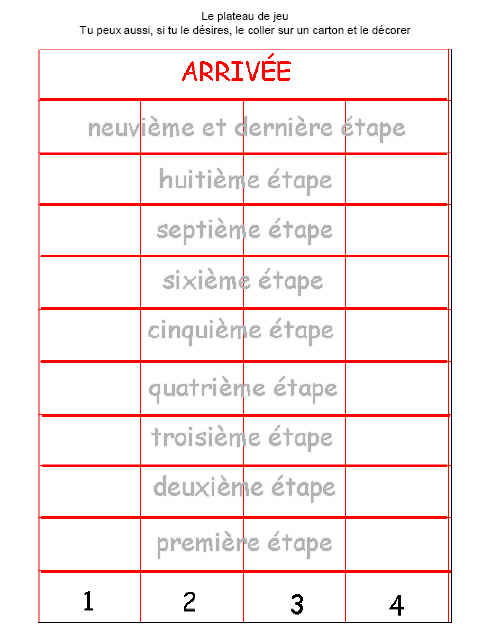 Le plateau de jeu
Tu peux aussi, si tu le désires, le coller sur un carton et le décorer

ARRIVÉE

neuvième et dernière étape

huitième étape

septième étape

sixième étape

cinquième étape

quatrième étape

troisième étape

deuxième étape

première étape

1 2 3 4